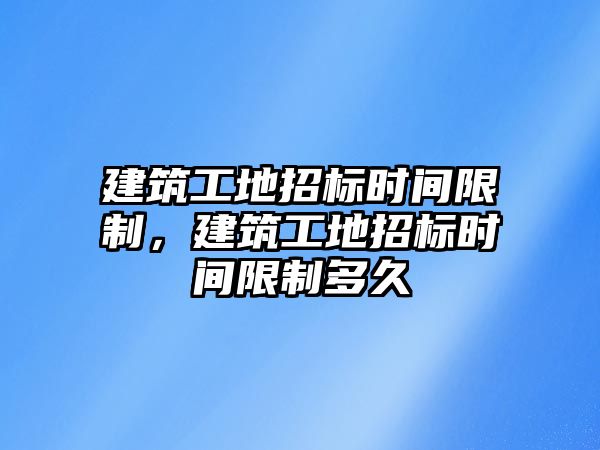 建筑工地招标时间限制，建筑工地招标时间限制多久